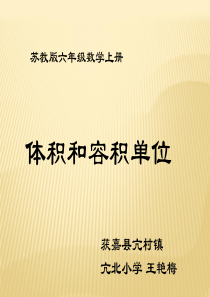 苏教版六年级数学上册

体积和容积单位

获嘉县亢村镇

亢北小学 王艳梅